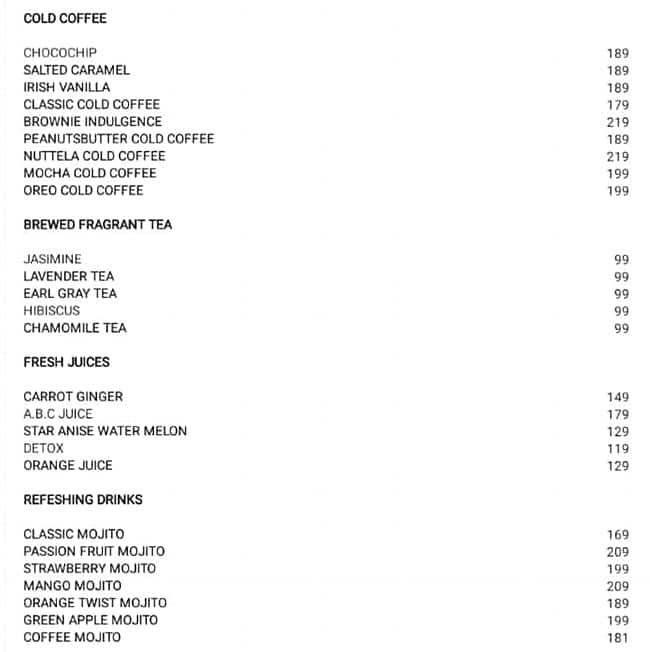 COLD COFFEE

CHOCOCHIP 189
SALTED CARAMEL 189
IRISH VANILLA 189
CLASSIC COLD COFFEE 179
BROWNIE INDULGENCE 219
PEANUTSBUTTER COLD COFFEE 189
NUTTELA COLD COFFEE 219
MOCHA COLD COFFEE 199
OREO COLD COFFEE 199

BREWED FRAGRANT TEA

JASIMINE 99
LAVENDER TEA 99
EARL GRAY TEA 99
HIBISCUS 99
CHAMOMILE TEA 99

FRESH JUICES

CARROT GINGER 149
A.B.C JUICE 179
STAR ANISE WATER MELON 129
DETOX 119
ORANGE JUICE 129

REFESHING DRINKS

CLASSIC MOJITO 169
PASSION FRUIT MOJITO 209
STRAWBERRY MOJITO 199
MANGO MOJITO 209
ORANGE TWIST MOJITO 189
GREEN APPLE MOJITO 199
COFFEE MOJITO 181